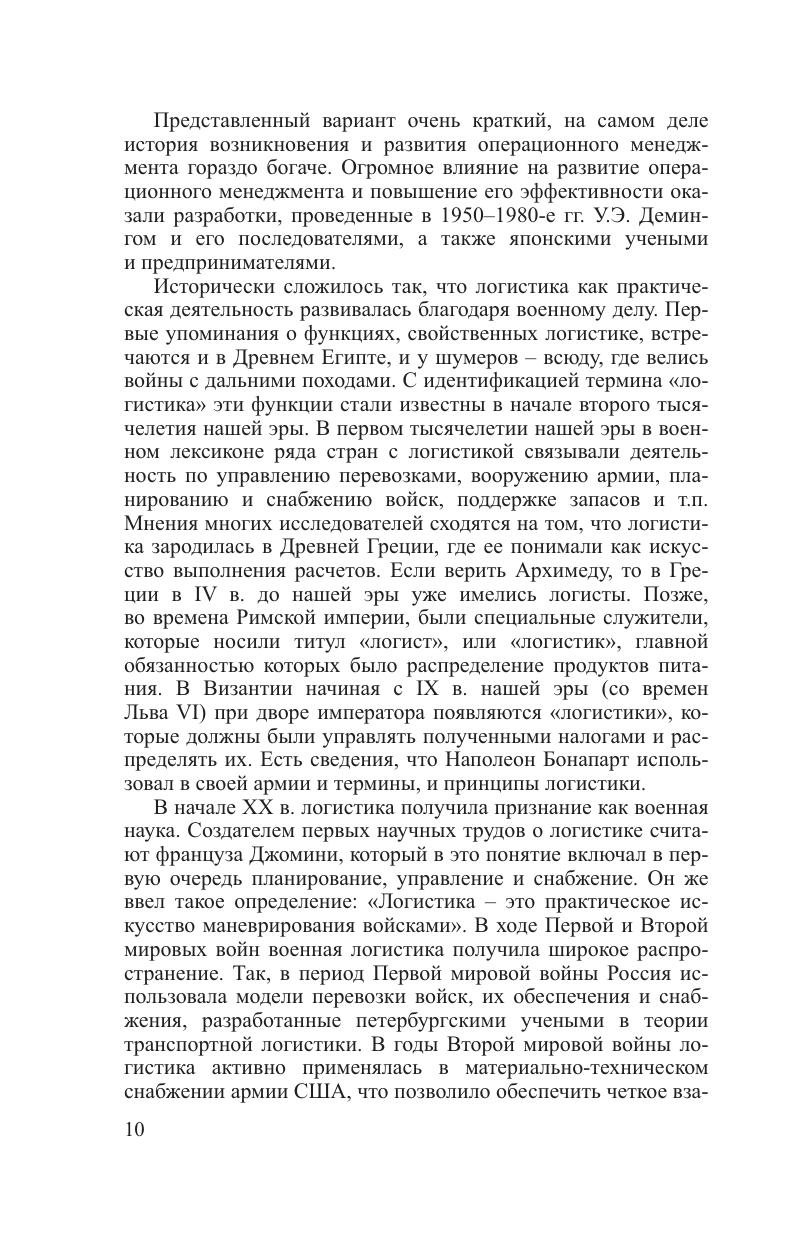 Представленный вариант очень краткий, на самом деле история возникновения и развития операционного менеджмента гораздо богаче. Огромное влияние на развитие операционного менеджмента и повышение его эффективности оказали разработки, проведенные в 1950–1980-е гг. У.Э. Демингом и его последователями, а также японскими учеными и предпринимателями.

Исторически сложилось так, что логистика как практическая деятельность развивалась благодаря военному делу. Первые упоминания о функциях, свойственных логистике, встречаются и в Древнем Египте, и у шумеров – всюду, где велись войны с дальними походами. С идентификацией термина «логистика» эти функции стали известны в начале второго тысячелетия нашей эры. В первом тысячелетии нашей эры в военном лексиконе ряда стран с логистикой связывали деятельность по управлению перевозками, вооружению армии, планированию и снабжению войск, поддержке запасов и т.п. Мнения многих исследователей сходятся на том, что логистика зародилась в Древней Греции, где ее понимали как искусство выполнения расчетов. Если верить Архимеду, то в Греции в IV в. до нашей эры уже имелись логисты. Позже, во времена Римской империи, были специальные служители, которые носили титул «логист», или «логистик», главной обязанностью которых было распределение продуктов питания. В Византии начиная с IX в. нашей эры (со времен Льва VI) при дворе императора появляются «логистики», которые должны были управлять полученными налогами и распределять их. Есть сведения, что Наполеон Бонапарт использовал в своей армии и термины, и принципы логистики.

В начале XX в. логистика получила признание как военная наука. Создателем первых научных трудов о логистике считают француза Джомини, который в это понятие включал в первую очередь планирование, управление и снабжение. Он же ввел такое определение: «Логистика – это практическое искусство маневрирования войсками». В ходе Первой и Второй мировых войн военная логистика получила широкое распространение. Так, в период Первой мировой войны Россия использовала модели перевозки войск, их обеспечения и снабжения, разработанные петербургскими учеными в теории транспортной логистики. В годы Второй мировой войны логистика активно применялась в материально-техническом снабжении армии США, что позволило обеспечить четкое вза-

10